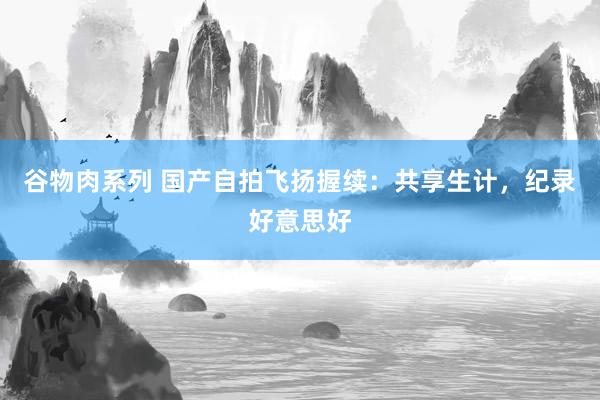 谷物肉系列 国产自拍飞扬握续：共享生计，纪录好意思好